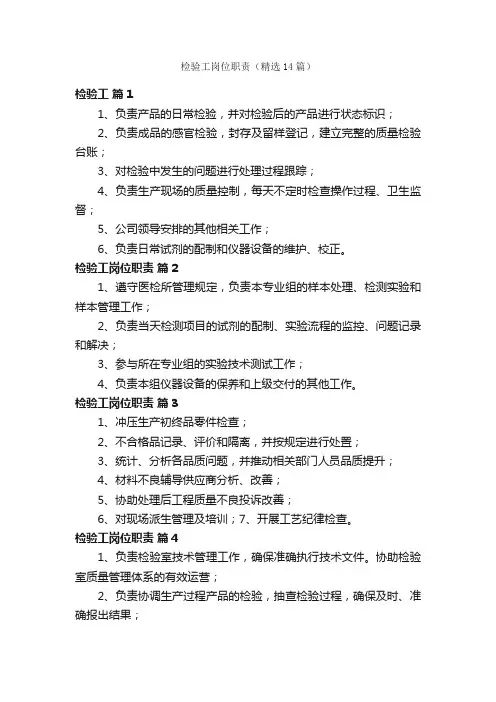 检验工岗位职责（精选14篇）

检验工 篇1

1、负责产品的日常检验，并对检验后的产品进行状态标识；

2、负责成品的感官检验，封存及留样登记，建立完整的质量检验台账；

3、对检验中发生的问题进行处理过程跟踪；

4、负责生产现场的质量控制，每天不定时检查操作过程、卫生监督；

5、公司领导安排的其他相关工作；

6、负责日常试剂的配制和仪器设备的维护、校正。

检验工岗位职责 篇2

1、遵守医检所管理规定，负责本专业组的样本处理、检测实验和样本管理工作；

2、负责当天检测项目的试剂的配制、实验流程的监控、问题记录和解决；

3、参与所在专业组的实验技术测试工作；

4、负责本组仪器设备的保养和上级交付的其他工作。

检验工岗位职责 篇3

1、冲压生产初终品零件检查；

2、不合格品记录、评价和隔离，并按规定进行处置；

3、统计、分析各品质问题，并推动相关部门人员品质提升；

4、材料不良辅导供应商分析、改善；

5、协助处理后工程质量不良投诉改善；

6、对现场派生管理及培训；7、开展工艺纪律检查。

检验工岗位职责 篇4

1、负责检验室技术管理工作，确保准确执行技术文件。协助检验室质量管理体系的有效运营；

2、负责协调生产过程产品的检验，抽查检验过程，确保及时、准确报出结果；